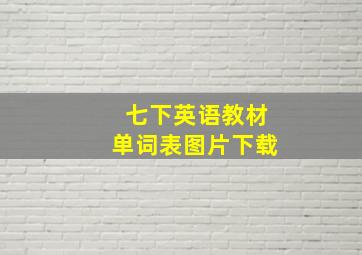 七下英语教材
单词表图片下载